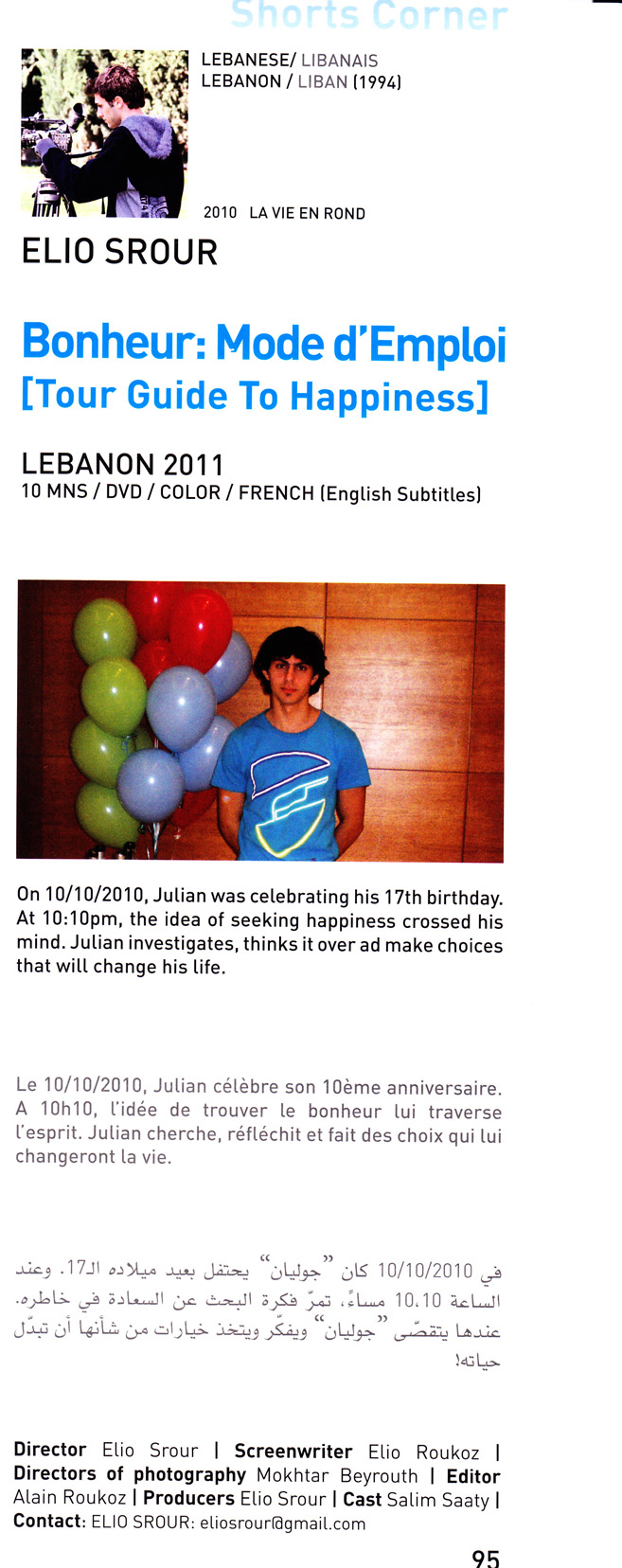 Shorts Corner

LEBANESE/ LIBANAIS
LEBANON / LIBAN (1994)

2010 LA VIE EN ROND

ELIO SROUR

Bonheur: Mode d'Emploi
[Tour Guide To Happiness]

LEBANON 2011
10 MNS / DVD / COLOR / FRENCH (English Subtitles)

On 10/10/2010, Julian was celebrating his 17th birthday. At 10:10pm, the idea of seeking happiness crossed his mind. Julian investigates, thinks it over ad make choices that will change his life.

Le 10/10/2010, Julian célèbre son 10ème anniversaire. A 10h10, l'idée de trouver le bonheur lui traverse l'esprit. Julian cherche, réfléchit et fait des choix qui lui changeront la vie.

في 10/10/2010 كان "جوليان" يحتفل بعيد ميلاده الـ17. وعند الساعة 10،10 مساءً، تمرّ فكرة البحث عن السعادة في خاطره. عندها يتقصّى "جوليان" ويفكّر ويتخذ خيارات من شأنها أن تبدّل حياته!

Director Elio Srour | Screenwriter Elio Roukoz | Directors of photography Mokhtar Beyrouth | Editor Alain Roukoz | Producers Elio Srour | Cast Salim Saaty | Contact: ELIO SROUR: eliosrour@gmail.com

95